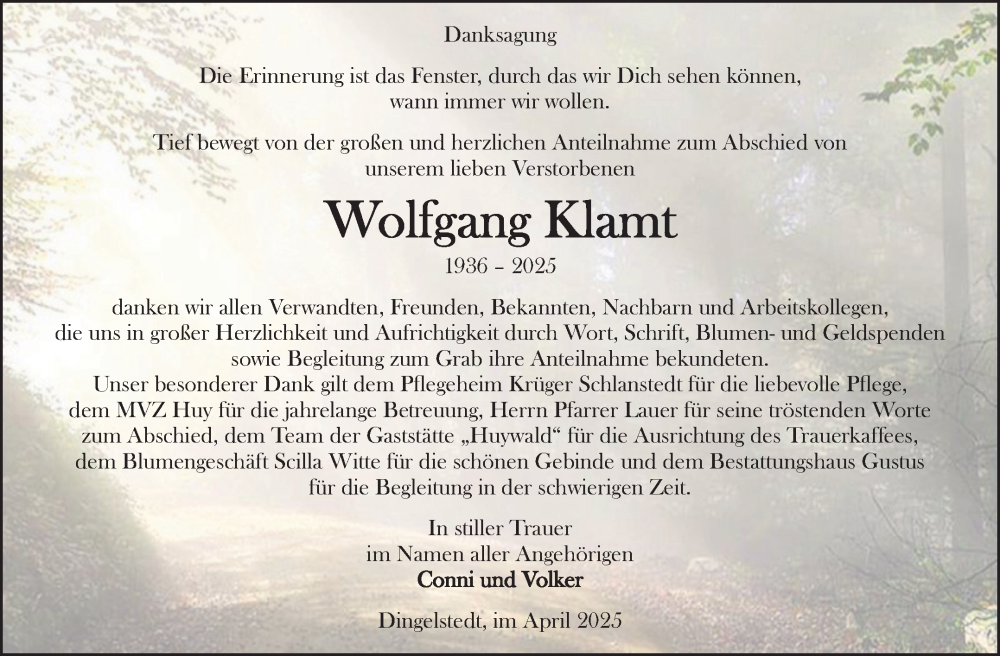 Danksagung

Die Erinnerung ist das Fenster, durch das wir Dich sehen können, wann immer wir wollen.

Tief bewegt von der großen und herzlichen Anteilnahme zum Abschied von unserem lieben Verstorbenen

Wolfgang Klamt

1936 – 2025

danken wir allen Verwandten, Freunden, Bekannten, Nachbarn und Arbeitskollegen, die uns in großer Herzlichkeit und Aufrichtigkeit durch Wort, Schrift, Blumen- und Geldspenden sowie Begleitung zum Grab ihre Anteilnahme bekundeten.
Unser besonderer Dank gilt dem Pflegeheim Krüger Schlanstedt für die liebevolle Pflege, dem MVZ Huy für die jahrelange Betreuung, Herrn Pfarrer Lauer für seine tröstenden Worte zum Abschied, dem Team der Gaststätte „Huywald“ für die Ausrichtung des Trauerkaffees, dem Blumengeschäft Scilla Witte für die schönen Gebinde und dem Bestattungshaus Gustus für die Begleitung in der schwierigen Zeit.

In stiller Trauer
im Namen aller Angehörigen
Conni und Volker

Dingelstedt, im April 2025